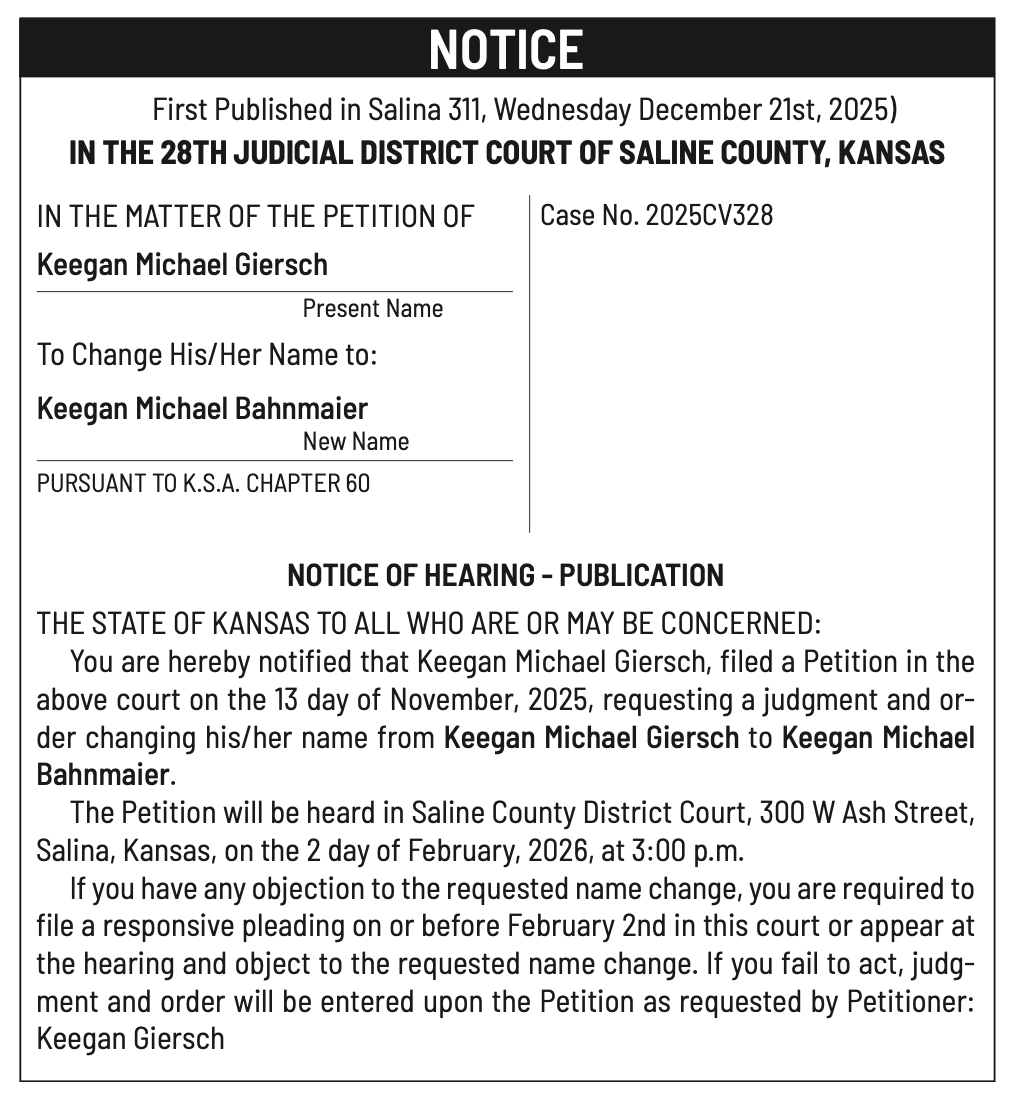 NOTICE

First Published in Salina 311, Wednesday December 21st, 2025)

IN THE 28TH JUDICIAL DISTRICT COURT OF SALINE COUNTY, KANSAS

IN THE MATTER OF THE PETITION OF

Keegan Michael Giersch

Present Name

To Change His/Her Name to:

Keegan Michael Bahnmaier

New Name

PURSUANT TO K.S.A. CHAPTER 60

Case No. 2025CV328

NOTICE OF HEARING - PUBLICATION

THE STATE OF KANSAS TO ALL WHO ARE OR MAY BE CONCERNED:

You are hereby notified that Keegan Michael Giersch, filed a Petition in the above court on the 13 day of November, 2025, requesting a judgment and order changing his/her name from Keegan Michael Giersch to Keegan Michael Bahnmaier.

The Petition will be heard in Saline County District Court, 300 W Ash Street, Salina, Kansas, on the 2 day of February, 2026, at 3:00 p.m.

If you have any objection to the requested name change, you are required to file a responsive pleading on or before February 2nd in this court or appear at the hearing and object to the requested name change. If you fail to act, judgment and order will be entered upon the Petition as requested by Petitioner: Keegan Giersch